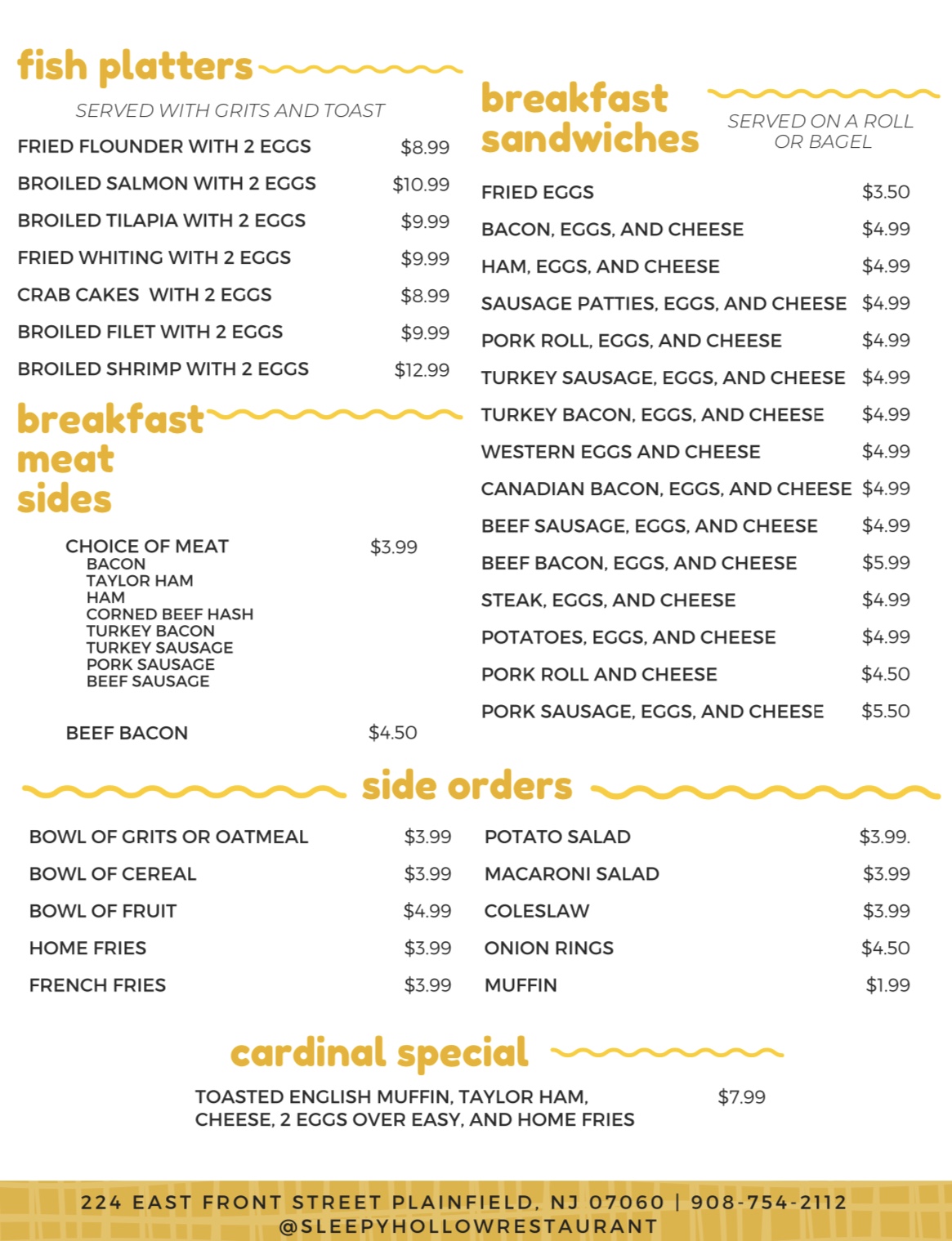 fish platters

SERVED WITH GRITS AND TOAST

FRIED FLOUNDER WITH 2 EGGS $8.99
BROILED SALMON WITH 2 EGGS $10.99
BROILED TILAPIA WITH 2 EGGS $9.99
FRIED WHITING WITH 2 EGGS $9.99
CRAB CAKES WITH 2 EGGS $8.99
BROILED FILET WITH 2 EGGS $9.99
BROILED SHRIMP WITH 2 EGGS $12.99

breakfast meat sides

CHOICE OF MEAT $3.99
BACON
TAYLOR HAM
HAM
CORNED BEEF HASH
TURKEY BACON
TURKEY SAUSAGE
PORK SAUSAGE
BEEF SAUSAGE

BEEF BACON $4.50

breakfast sandwiches

SERVED ON A ROLL OR BAGEL

FRIED EGGS $3.50
BACON, EGGS, AND CHEESE $4.99
HAM, EGGS, AND CHEESE $4.99
SAUSAGE PATTIES, EGGS, AND CHEESE $4.99
PORK ROLL, EGGS, AND CHEESE $4.99
TURKEY SAUSAGE, EGGS, AND CHEESE $4.99
TURKEY BACON, EGGS, AND CHEESE $4.99
WESTERN EGGS AND CHEESE $4.99
CANADIAN BACON, EGGS, AND CHEESE $4.99
BEEF SAUSAGE, EGGS, AND CHEESE $4.99
BEEF BACON, EGGS, AND CHEESE $5.99
STEAK, EGGS, AND CHEESE $4.99
POTATOES, EGGS, AND CHEESE $4.99
PORK ROLL AND CHEESE $4.50
PORK SAUSAGE, EGGS, AND CHEESE $5.50

side orders

BOWL OF GRITS OR OATMEAL $3.99
BOWL OF CEREAL $3.99
BOWL OF FRUIT $4.99
HOME FRIES $3.99
FRENCH FRIES $3.99

POTATO SALAD $3.99.
MACARONI SALAD $3.99
COLESLAW $3.99
ONION RINGS $4.50
MUFFIN $1.99

cardinal special

TOASTED ENGLISH MUFFIN, TAYLOR HAM, CHEESE, 2 EGGS OVER EASY, AND HOME FRIES $7.99

224 EAST FRONT STREET PLAINFIELD, NJ 07060 | 908-754-2112
@SLEEPYHOLLOWRESTAURANT